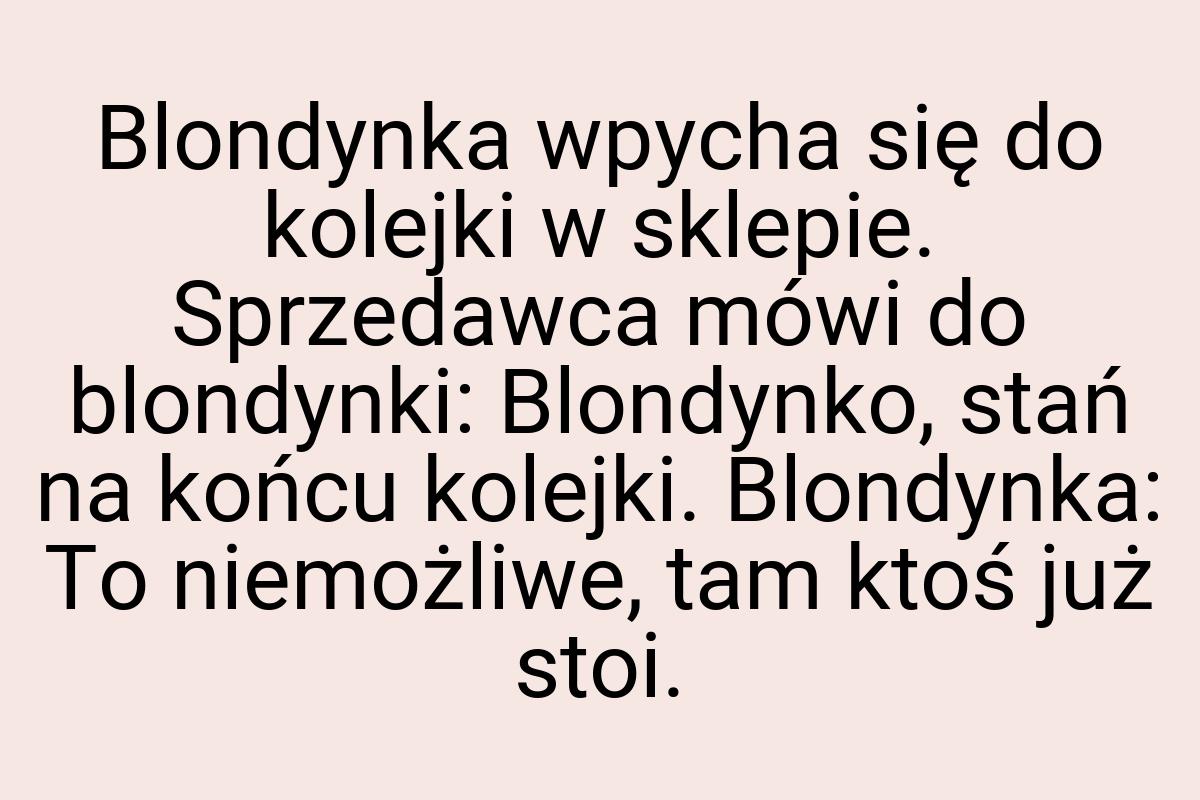 Blondynka wpycha się do kolejki w sklepie. Sprzedawca mówi do blondynki: Blondynko, stań na końcu kolejki. Blondynka: To niemożliwe, tam ktoś już stoi.